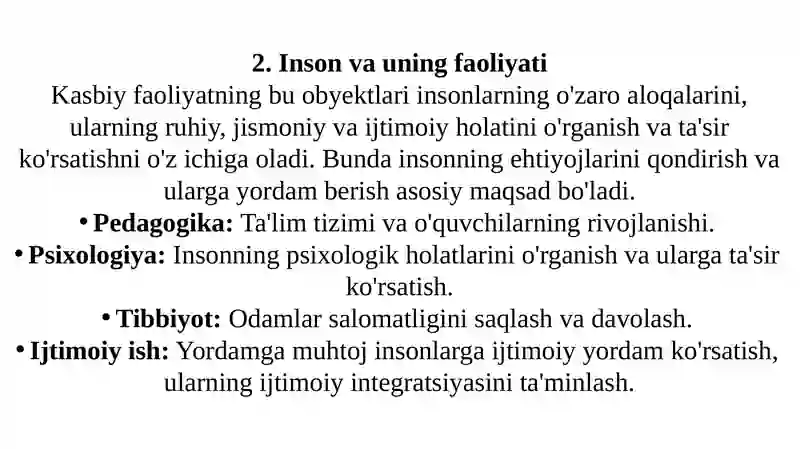 2. Inson va uning faoliyati
Kasbiy faoliyatning bu obyektlari insonlarning o'zaro aloqalarini, ularning ruhiy, jismoniy va ijtimoiy holatini o'rganish va ta'sir ko'rsatishni o'z ichiga oladi. Bunda insonning ehtiyojlarini qondirish va ularga yordam berish asosiy maqsad bo'ladi.
• Pedagogika: Ta'lim tizimi va o'quvchilarning rivojlanishi.
• Psixologiya: Insonning psixologik holatlarini o'rganish va ularga ta'sir ko'rsatish.
• Tibbiyot: Odamlar salomatligini saqlash va davolash.
• Ijtimoiy ish: Yordamga muhtoj insonlarga ijtimoiy yordam ko'rsatish, ularning ijtimoiy integratsiyasini ta'minlash.